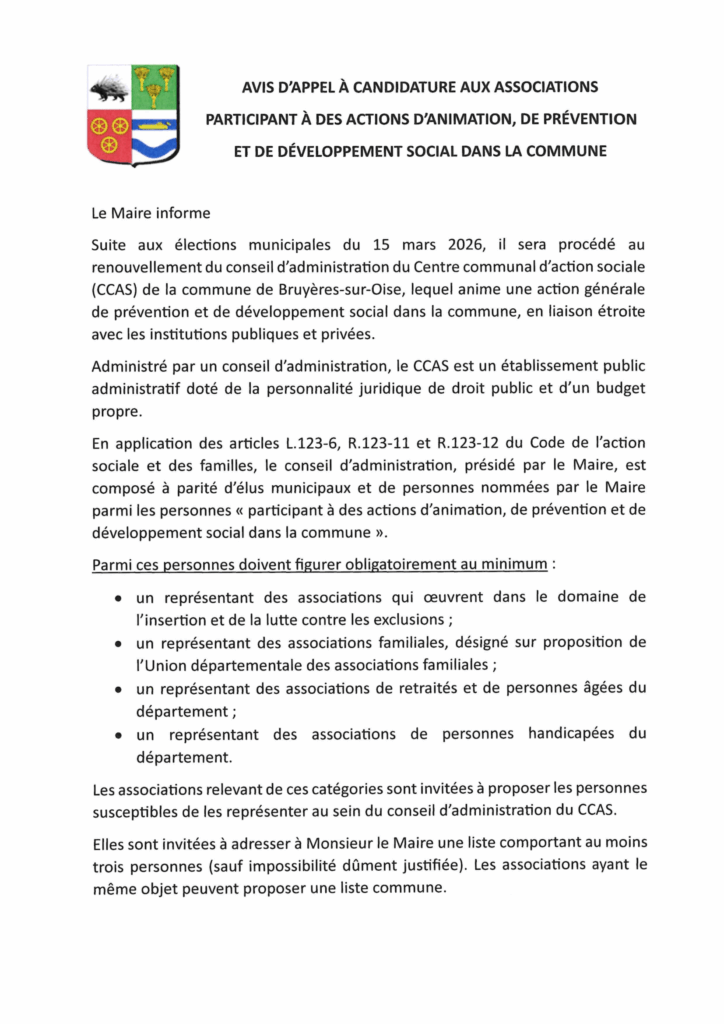 AVIS D'APPEL À CANDIDATURE AUX ASSOCIATIONS PARTICIPANT À DES ACTIONS D'ANIMATION, DE PRÉVENTION ET DE DÉVELOPPEMENT SOCIAL DANS LA COMMUNE

Le Maire informe

Suite aux élections municipales du 15 mars 2026, il sera procédé au renouvellement du conseil d'administration du Centre communal d'action sociale (CCAS) de la commune de Bruyères-sur-Oise, lequel anime une action générale de prévention et de développement social dans la commune, en liaison étroite avec les institutions publiques et privées.

Administré par un conseil d'administration, le CCAS est un établissement public administratif doté de la personnalité juridique de droit public et d'un budget propre.

En application des articles L.123-6, R.123-11 et R.123-12 du Code de l'action sociale et des familles, le conseil d'administration, présidé par le Maire, est composé à parité d'élus municipaux et de personnes nommées par le Maire parmi les personnes « participant à des actions d'animation, de prévention et de développement social dans la commune ».

Parmi ces personnes doivent figurer obligatoirement au minimum :

• un représentant des associations qui œuvrent dans le domaine de l'insertion et de la lutte contre les exclusions ;
• un représentant des associations familiales, désigné sur proposition de l'Union départementale des associations familiales ;
• un représentant des associations de retraités et de personnes âgées du département ;
• un représentant des associations de personnes handicapées du département.

Les associations relevant de ces catégories sont invitées à proposer les personnes susceptibles de les représenter au sein du conseil d'administration du CCAS.

Elles sont invitées à adresser à Monsieur le Maire une liste comportant au moins trois personnes (sauf impossibilité dûment justifiée). Les associations ayant le même objet peuvent proposer une liste commune.